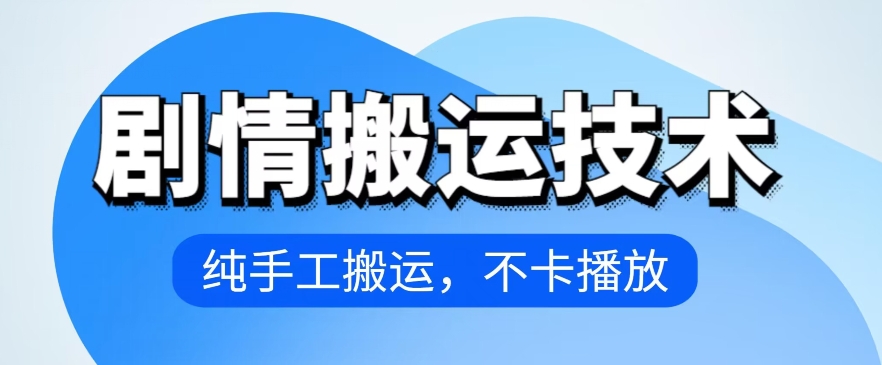 剧情搬运技术

纯手工搬运，不卡播放